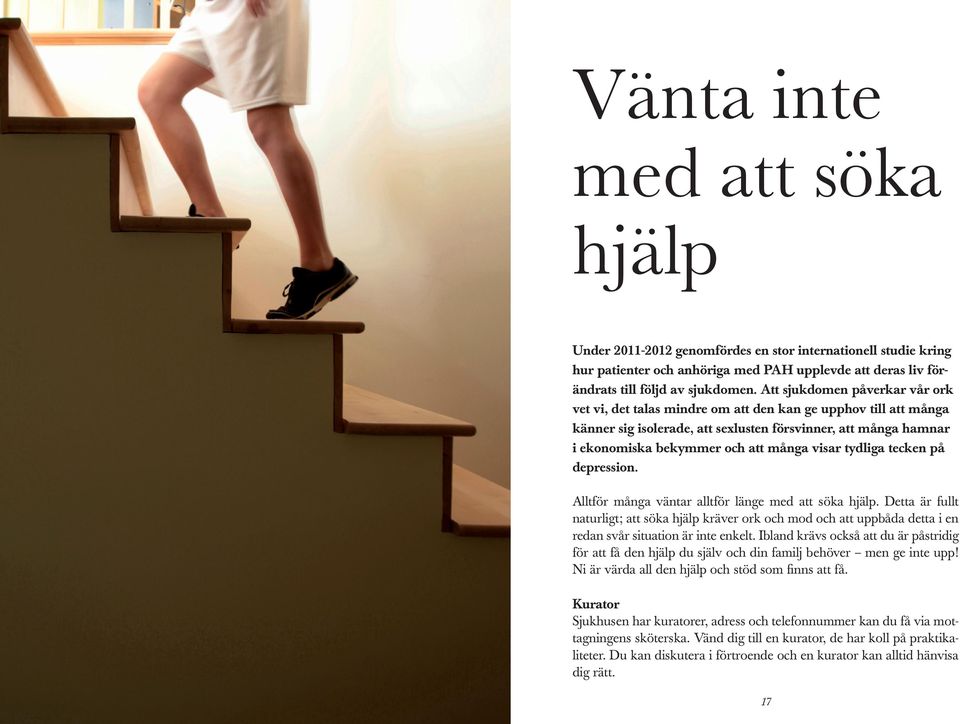 Vänta inte med att söka hjälp

Under 2011-2012 genomfördes en stor internationell studie kring hur patienter och anhöriga med PAH upplevde att deras liv förändrats till följd av sjukdomen. Att sjukdomen påverkar vår ork vet vi, det talas mindre om att den kan ge upphov till att många känner sig isolerade, att sexlusten försvinner, att många hamnar i ekonomiska bekymmer och att många visar tydliga tecken på depression.

Alltför många väntar alltför länge med att söka hjälp. Detta är fullt naturligt; att söka hjälp kräver ork och mod och att uppbåda detta i en redan svår situation är inte enkelt. Ibland krävs också att du är påstridig för att få den hjälp du själv och din familj behöver – men ge inte upp! Ni är värda all den hjälp och stöd som finns att få.

Kurator
Sjukhusen har kuratorer, adress och telefonnummer kan du få via mottagningens sköterska. Vänd dig till en kurator, de har koll på praktikaliteter. Du kan diskutera i förtroende och en kurator kan alltid hänvisa dig rätt.

17